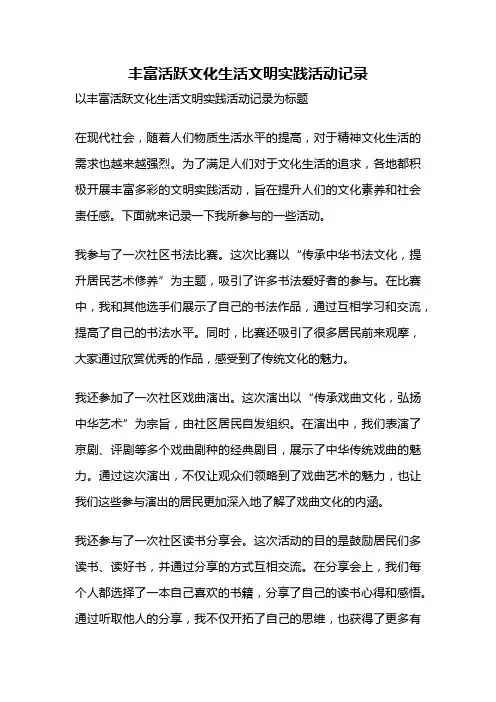 丰富活跃文化生活文明实践活动记录

以丰富活跃文化生活文明实践活动记录为标题

在现代社会，随着人们物质生活水平的提高，对于精神文化生活的需求也越来越强烈。为了满足人们对于文化生活的追求，各地都积极开展丰富多彩的文明实践活动，旨在提升人们的文化素养和社会责任感。下面就来记录一下我所参与的一些活动。

我参与了一次社区书法比赛。这次比赛以“传承中华书法文化，提升居民艺术修养”为主题，吸引了许多书法爱好者的参与。在比赛中，我和其他选手们展示了自己的书法作品，通过互相学习和交流，提高了自己的书法水平。同时，比赛还吸引了很多居民前来观摩，大家通过欣赏优秀的作品，感受到了传统文化的魅力。

我还参加了一次社区戏曲演出。这次演出以“传承戏曲文化，弘扬中华艺术”为宗旨，由社区居民自发组织。在演出中，我们表演了京剧、评剧等多个戏曲剧种的经典剧目，展示了中华传统戏曲的魅力。通过这次演出，不仅让观众们领略到了戏曲艺术的魅力，也让我们这些参与演出的居民更加深入地了解了戏曲文化的内涵。

我还参与了一次社区读书分享会。这次活动的目的是鼓励居民们多读书、读好书，并通过分享的方式互相交流。在分享会上，我们每个人都选择了一本自己喜欢的书籍，分享了自己的读书心得和感悟。通过听取他人的分享，我不仅开拓了自己的思维，也获得了更多有